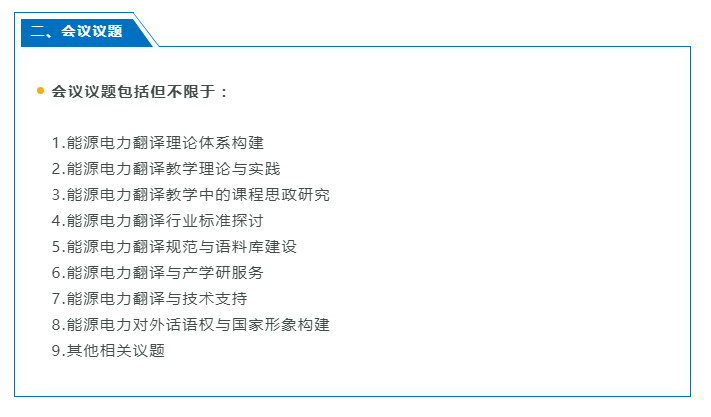 二、会议议题

• 会议议题包括但不限于：

1.能源电力翻译理论体系构建
2.能源电力翻译教学理论与实践
3.能源电力翻译教学中的课程思政研究
4.能源电力翻译行业标准探讨
5.能源电力翻译规范与语料库建设
6.能源电力翻译与产学研服务
7.能源电力翻译与技术支持
8.能源电力对外话语权与国家形象构建
9.其他相关议题